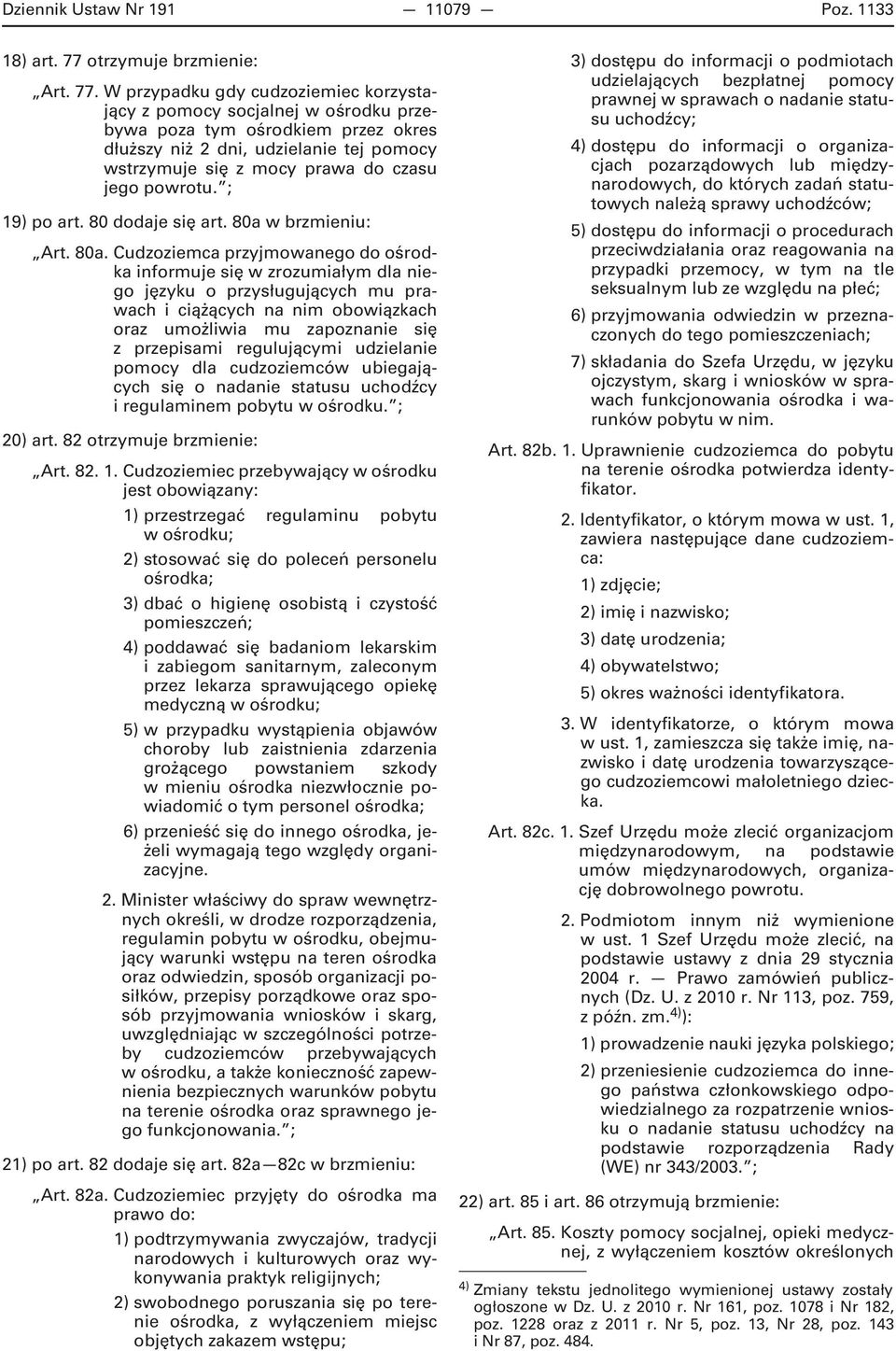 Dziennik Ustaw Nr 191 — 11079 — Poz. 1133

18) art. 77 otrzymuje brzmienie:

„Art. 77. W przypadku gdy cudzoziemiec korzystający z pomocy socjalnej w ośrodku przebywa poza tym ośrodkiem przez okres dłuższy niż 2 dni, udzielanie tej pomocy wstrzymuje się z mocy prawa do czasu jego powrotu.”;

19) po art. 80 dodaje się art. 80a w brzmieniu:

„Art. 80a. Cudzoziemca przyjmowanego do ośrodka informuje się w zrozumiałym dla niego języku o przysługujących mu prawach i ciążących na nim obowiązkach oraz umożliwia mu zapoznanie się z przepisami regulującymi udzielanie pomocy dla cudzoziemców ubiegających się o nadanie statusu uchodźcy i regulaminem pobytu w ośrodku.”;

20) art. 82 otrzymuje brzmienie:

„Art. 82. 1. Cudzoziemiec przebywający w ośrodku jest obowiązany:

1) przestrzegać regulaminu pobytu w ośrodku;

2) stosować się do poleceń personelu ośrodka;

3) dbać o higienę osobistą i czystość pomieszczeń;

4) poddawać się badaniom lekarskim i zabiegom sanitarnym, zaleconym przez lekarza sprawującego opiekę medyczną w ośrodku;

5) w przypadku wystąpienia objawów choroby lub zaistnienia zdarzenia grożącego powstaniem szkody w mieniu ośrodka niezwłocznie powiadomić o tym personel ośrodka;

6) przenieść się do innego ośrodka, jeżeli wymagają tego względy organizacyjne.

2. Minister właściwy do spraw wewnętrznych określi, w drodze rozporządzenia, regulamin pobytu w ośrodku, obejmujący warunki wstępu na teren ośrodka oraz odwiedzin, sposób organizacji posiłków, przepisy porządkowe oraz sposób przyjmowania wniosków i skarg, uwzględniając w szczególności potrzeby cudzoziemców przebywających w ośrodku, a także konieczność zapewnienia bezpiecznych warunków pobytu na terenie ośrodka oraz sprawnego jego funkcjonowania.”;

21) po art. 82 dodaje się art. 82a—82c w brzmieniu:

„Art. 82a. Cudzoziemiec przyjęty do ośrodka ma prawo do:

1) podtrzymywania zwyczajów, tradycji narodowych i kulturowych oraz wykonywania praktyk religijnych;

2) swobodnego poruszania się po terenie ośrodka, z wyłączeniem miejsc objętych zakazem wstępu;

3) dostępu do informacji o podmiotach udzielających bezpłatnej pomocy prawnej w sprawach o nadanie statusu uchodźcy;

4) dostępu do informacji o organizacjach pozarządowych lub międzynarodowych, do których zadań statutowych należą sprawy uchodźców;

5) dostępu do informacji o procedurach przeciwdziałania oraz reagowania na przypadki przemocy, w tym na tle seksualnym lub ze względu na płeć;

6) przyjmowania odwiedzin w przeznaczonych do tego pomieszczeniach;

7) składania do Szefa Urzędu, w języku ojczystym, skarg i wniosków w sprawach funkcjonowania ośrodka i warunków pobytu w nim.

Art. 82b. 1. Uprawnienie cudzoziemca do pobytu na terenie ośrodka potwierdza identyfikator.

2. Identyfikator, o którym mowa w ust. 1, zawiera następujące dane cudzoziemca:

1) zdjęcie;

2) imię i nazwisko;

3) datę urodzenia;

4) obywatelstwo;

5) okres ważności identyfikatora.

3. W identyfikatorze, o którym mowa w ust. 1, zamieszcza się także imię, nazwisko i datę urodzenia towarzyszącego cudzoziemcowi małoletniego dziecka.

Art. 82c. 1. Szef Urzędu może zlecić organizacjom międzynarodowym, na podstawie umów międzynarodowych, organizację dobrowolnego powrotu.

2. Podmiotom innym niż wymienione w ust. 1 Szef Urzędu może zlecić, na podstawie ustawy z dnia 29 stycznia 2004 r. — Prawo zamówień publicznych (Dz. U. z 2010 r. Nr 113, poz. 759, z późn. zm.$^{4)}$):

1) prowadzenie nauki języka polskiego;

2) przeniesienie cudzoziemca do innego państwa członkowskiego odpowiedzialnego za rozpatrzenie wniosku o nadanie statusu uchodźcy na podstawie rozporządzenia Rady (WE) nr 343/2003.”;

22) art. 85 i art. 86 otrzymują brzmienie:

„Art. 85. Koszty pomocy socjalnej, opieki medycznej, z wyłączeniem kosztów określonych

$^{4)}$ Zmiany tekstu jednolitego wymienionej ustawy zostały ogłoszone w Dz. U. z 2010 r. Nr 161, poz. 1078 i Nr 182, poz. 1228 oraz z 2011 r. Nr 5, poz. 13, Nr 28, poz. 143 i Nr 87, poz. 484.